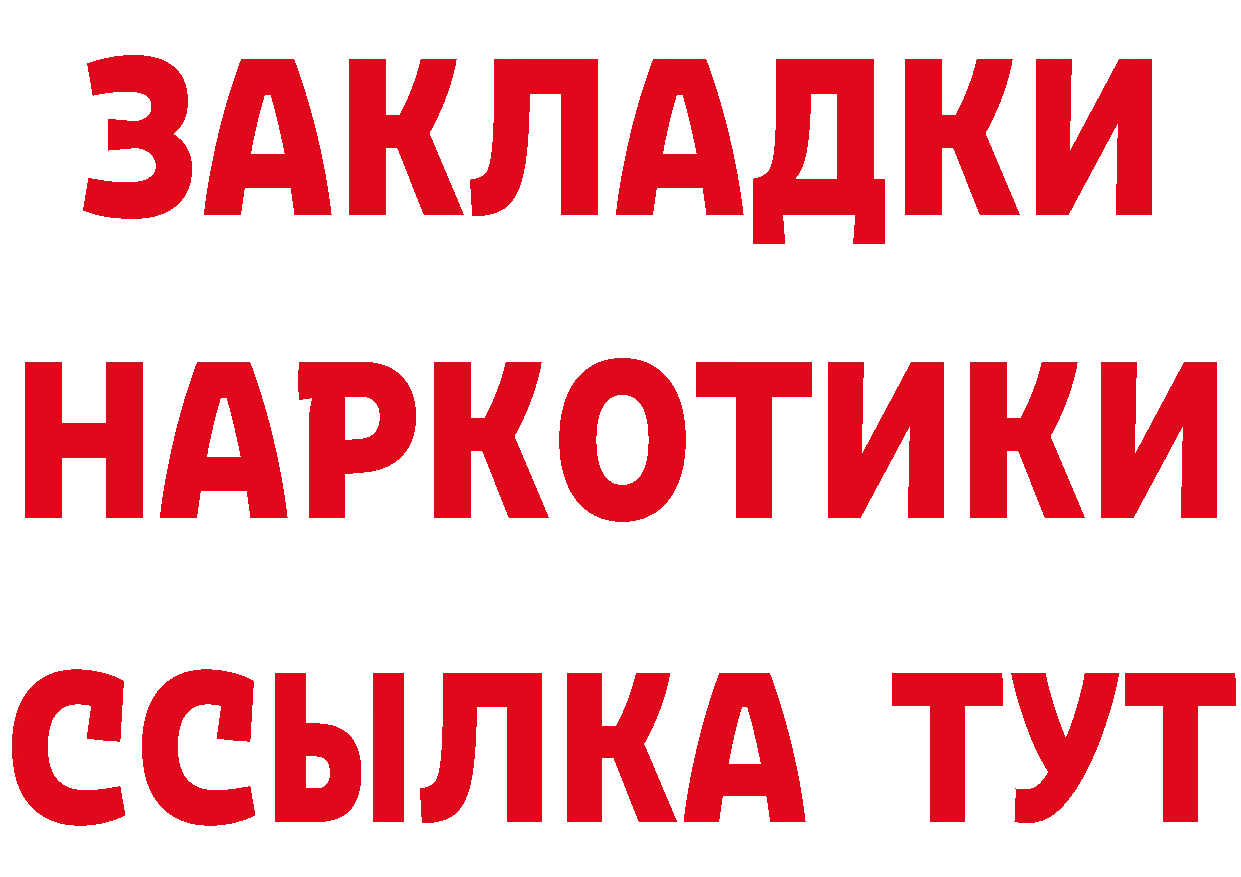 ЗАКЛАДКИ
НАРКОТИКИ
ССЫЛКА ТУТ